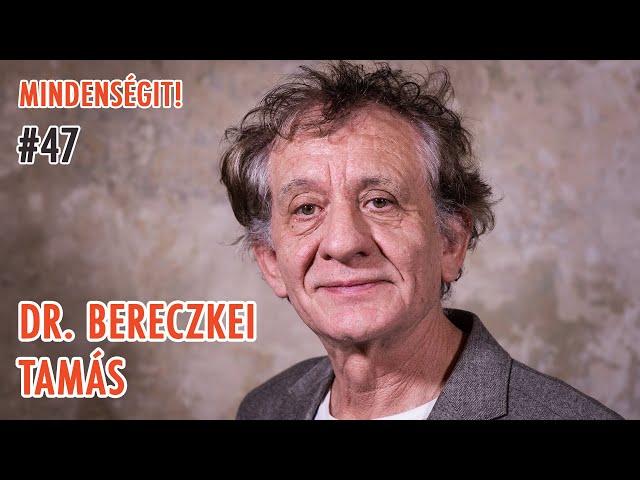 MINDENSÉGIT!
#47

DR. BERECZKEI TAMÁS